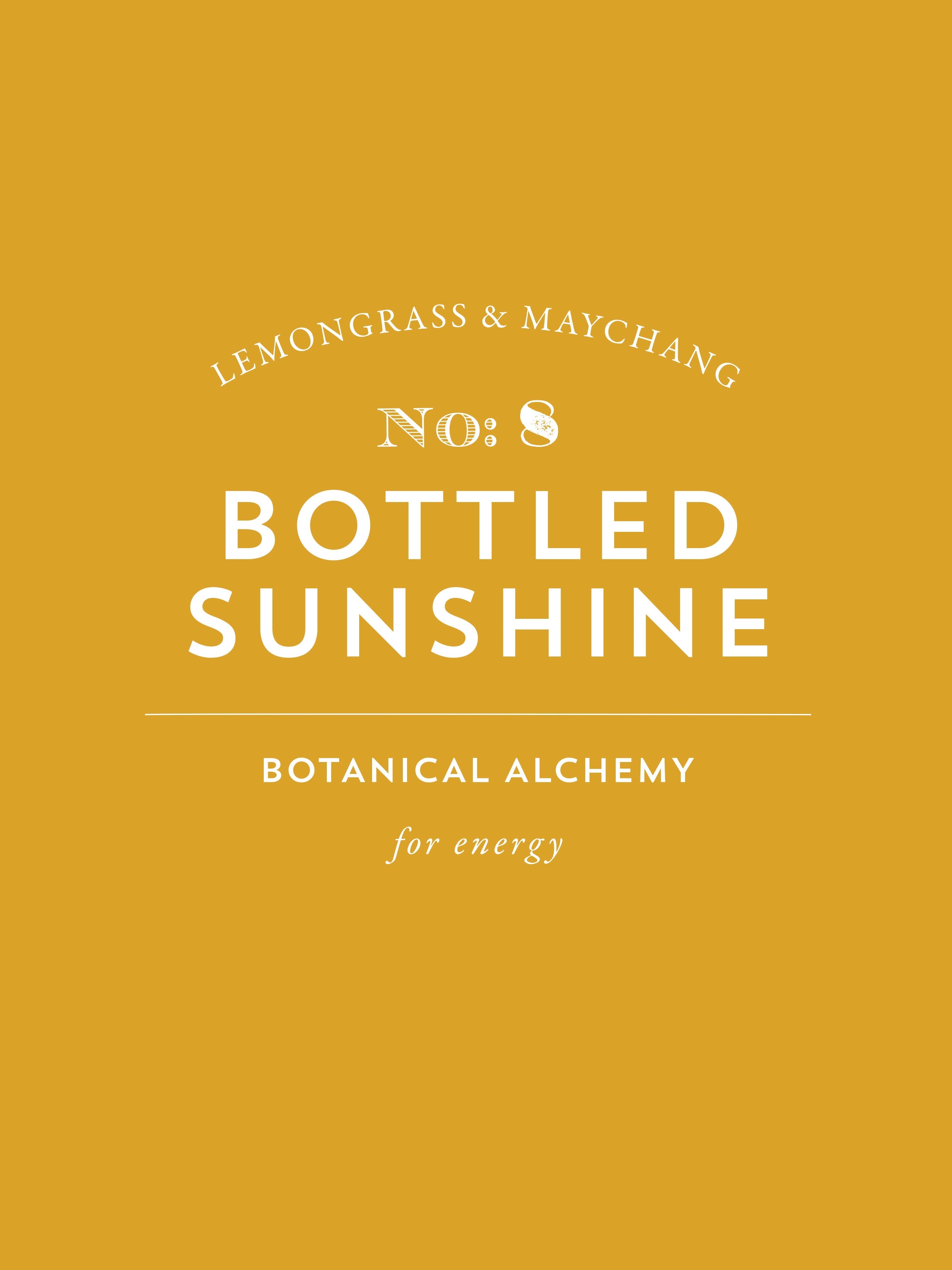 LEMONGRASS & MAYCHANG

No: 8

BOTTLED SUNSHINE

BOTANICAL ALCHEMY

for energy